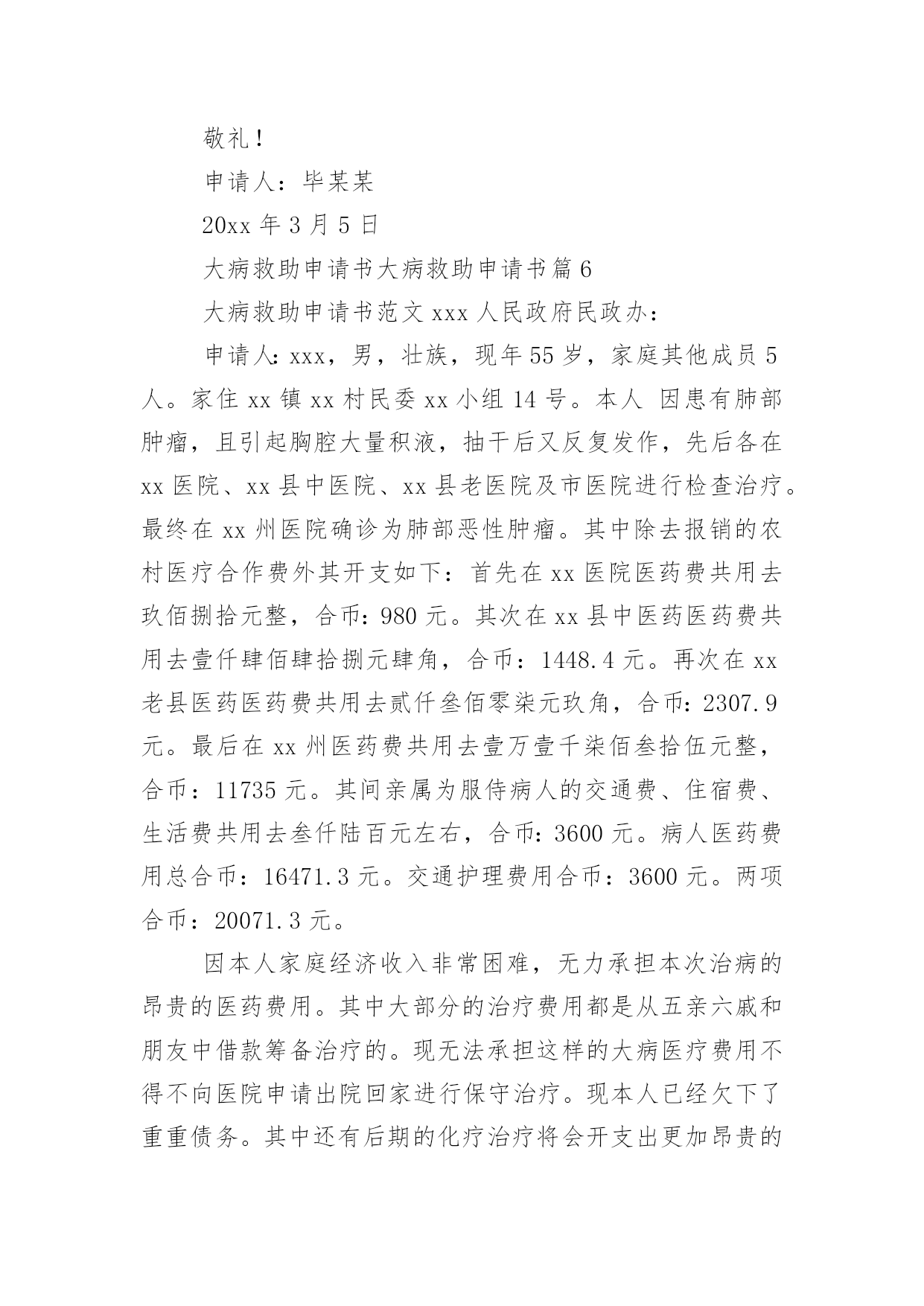 敬礼！

申请人：毕某某

20xx 年 3 月 5 日

大病救助申请书大病救助申请书篇 6

大病救助申请书范文 xxx 人民政府民政办：

申请人：xxx，男，壮族，现年 55 岁，家庭其他成员 5 人。家住 xx 镇 xx 村民委 xx 小组 14 号。本人 因患有肺部肿瘤，且引起胸腔大量积液，抽干后又反复发作，先后各在 xx 医院、xx 县中医院、xx 县老医院及市医院进行检查治疗。最终在 xx 州医院确诊为肺部恶性肿瘤。其中除去报销的农村医疗合作费外其开支如下：首先在 xx 医院医药费共用去玖佰捌拾元整，合币：980 元。其次在 xx 县中医药医药费共用去壹仟肆佰肆拾捌元肆角，合币：1448.4 元。再次在 xx 老县医药医药费共用去贰仟叁佰零柒元玖角，合币：2307.9 元。最后在 xx 州医药费共用去壹万壹千柒佰叁拾伍元整，合币：11735 元。其间亲属为服侍病人的交通费、住宿费、生活费共用去叁仟陆百元左右，合币：3600 元。病人医药费用总合币：16471.3 元。交通护理费用合币：3600 元。两项合币：20071.3 元。

因本人家庭经济收入非常困难，无力承担本次治病的昂贵的医药费用。其中大部分的治疗费用都是从五亲六戚和朋友中借款筹备治疗的。现无法承担这样的大病医疗费用不得不向医院申请出院回家进行保守治疗。现本人已经欠下了重重债务。其中还有后期的化疗治疗将会开支出更加昂贵的